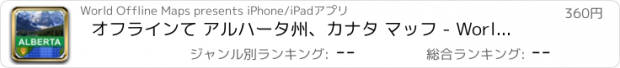 ALBERTA

World Offline Maps presents iPhone/iPadアプリ

360円

オフラインて アルハータ州、カナタ マッフ - Worl...

ジャンル別ランキング: --

総合ランキング: --